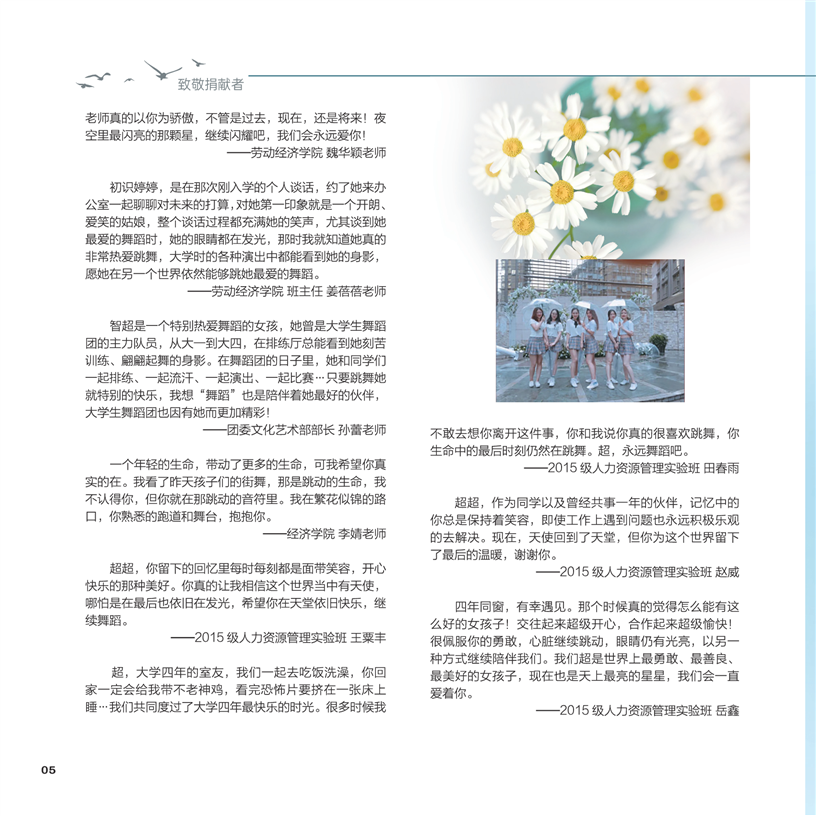 致敬捐献者

老师真的以你为骄傲，不管是过去，现在，还是将来！夜空里最闪亮的那颗星，继续闪耀吧，我们会永远爱你！
——劳动经济学院 魏华颖老师

初识婷婷，是在那次刚入学的个人谈话，约了她来办公室一起聊聊对未来的打算，对她第一印象就是一个开朗、爱笑的姑娘，整个谈话过程都充满她的笑声，尤其谈到她最爱的舞蹈时，她的眼睛都在发光，那时我就知道她真的非常热爱跳舞，大学时的各种演出中都能看到她的身影，愿她在另一个世界依然能够跳她最爱的舞蹈。
——劳动经济学院 班主任 姜蓓蓓老师

智超是一个特别热爱舞蹈的女孩，她曾是大学生舞蹈团的主力队员，从大一到大四，在排练厅总能看到她刻苦训练、翩翩起舞的身影。在舞蹈团的日子里，她和同学们一起排练、一起流汗、一起演出、一起比赛…只要跳舞她就特别的快乐，我想“舞蹈”也是陪伴着她最好的伙伴，大学生舞蹈团也因有她而更加精彩！
——团委文化艺术部部长 孙蕾老师

一个年轻的生命，带动了更多的生命，可我希望你真实的在。我看了昨天孩子们的街舞，那是跳动的生命，我不认得你，但你就在那跳动的音符里。我在繁花似锦的路口，你熟悉的跑道和舞台，抱抱你。
——经济学院 李婧老师

超超，你留下的回忆里每时每刻都是面带笑容，开心快乐的那种美好。你真的让我相信这个世界当中有天使，哪怕是在最后也依旧在发光，希望你在天堂依旧快乐，继续舞蹈。
——2015 级人力资源管理实验班 王粟丰

超，大学四年的室友，我们一起去吃饭洗澡，你回家一定会给我带不老神鸡，看完恐怖片要挤在一张床上睡…我们共同度过了大学四年最快乐的时光。很多时候我不敢去想你离开这件事，你和我说你真的很喜欢跳舞，你生命中的最后时刻仍然在跳舞。超，永远舞蹈吧。
——2015 级人力资源管理实验班 田春雨

超超，作为同学以及曾经共事一年的伙伴，记忆中的你总是保持着笑容，即使工作上遇到问题也永远积极乐观的去解决。现在，天使回到了天堂，但你为这个世界留下了最后的温暖，谢谢你。
——2015 级人力资源管理实验班 赵威

四年同窗，有幸遇见。那个时候真的觉得怎么能有这么好的女孩子！交往起来超级开心，合作起来超级愉快！很佩服你的勇敢，心脏继续跳动，眼睛仍有光亮，以另一种方式继续陪伴我们。我们超是世界上最勇敢、最善良、最美好的女孩子，现在也是天上最亮的星星，我们会一直爱着你。
——2015 级人力资源管理实验班 岳鑫

05